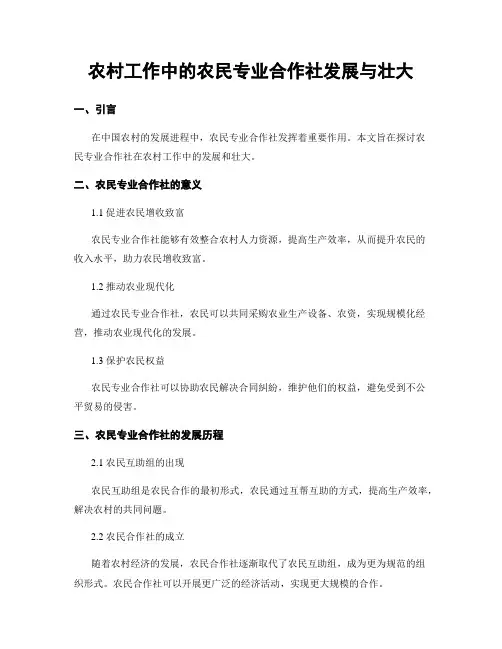 农村工作中的农民专业合作社发展与壮大

一、引言

在中国农村的发展进程中，农民专业合作社发挥着重要作用。本文旨在探讨农民专业合作社在农村工作中的发展和壮大。

二、农民专业合作社的意义

1.1 促进农民增收致富

农民专业合作社能够有效整合农村人力资源，提高生产效率，从而提升农民的收入水平，助力农民增收致富。

1.2 推动农业现代化

通过农民专业合作社，农民可以共同采购农业生产设备、农资，实现规模化经营，推动农业现代化的发展。

1.3 保护农民权益

农民专业合作社可以协助农民解决合同纠纷，维护他们的权益，避免受到不公平贸易的侵害。

三、农民专业合作社的发展历程

2.1 农民互助组的出现

农民互助组是农民合作的最初形式，农民通过互帮互助的方式，提高生产效率，解决农村的共同问题。

2.2 农民合作社的成立

随着农村经济的发展，农民合作社逐渐取代了农民互助组，成为更为规范的组织形式。农民合作社可以开展更广泛的经济活动，实现更大规模的合作。